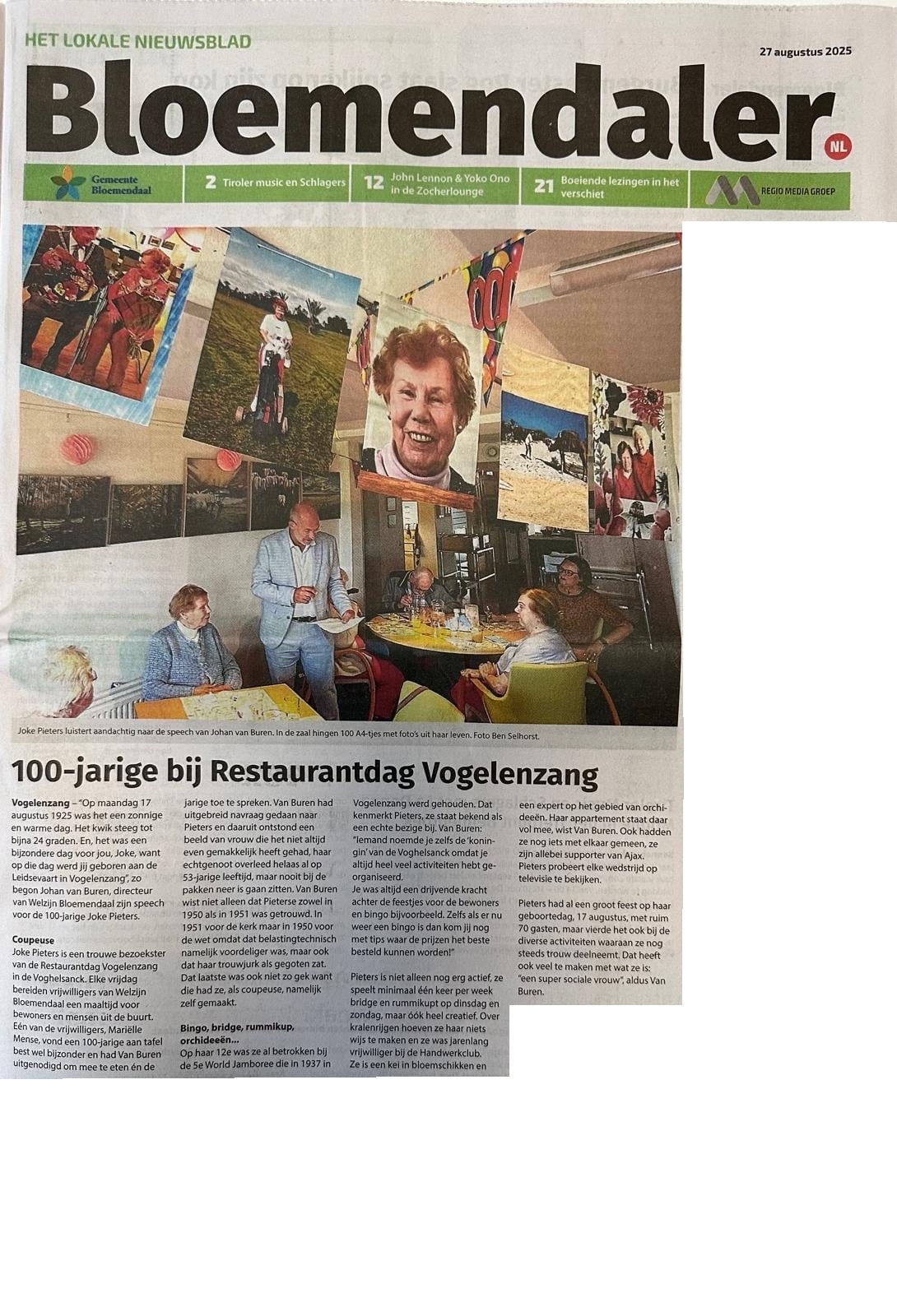 HET LOKALE NIEUWSBLAD

27 augustus 2025

Bloemendaler

NL

Gemeente Bloemendaal

2 Tiroler music en Schlagers

12 John Lennon & Yoko Ono in de Zocherlounge

21 Boeiende lezingen in het verschiet

REGIO MEDIA GROEP

Joke Pieters luistert aandachtig naar de speech van Johan van Buren. In de zaal hingen 100 A4-tjes met foto's uit haar leven. Foto Ben Selhorst.

100-jarige bij Restaurantdag Vogelenzang

Vogelenzang – "Op maandag 17 augustus 1925 was het een zonnige en warme dag. Het kwik steeg tot bijna 24 graden. En, het was een bijzondere dag voor jou, Joke, want op die dag werd jij geboren aan de Leidsevaart in Vogelenzang", zo begon Johan van Buren, directeur van Welzijn Bloemendaal zijn speech voor de 100-jarige Joke Pieters.

Coupeuse
Joke Pieters is een trouwe bezoekster van de Restaurantdag Vogelenzang in de Voghelsanck. Elke vrijdag bereiden vrijwilligers van Welzijn Bloemendaal een maaltijd voor bewoners en mensen uit de buurt. Eén van de vrijwilligers, Mariëlle Mense, vond een 100-jarige aan tafel best wel bijzonder en had Van Buren uitgenodigd om mee te eten én de jarige toe te spreken. Van Buren had uitgebreid navraag gedaan naar Pieters en daaruit ontstond een beeld van vrouw die het niet altijd even gemakkelijk heeft gehad, haar echtgenoot overleed helaas al op 53-jarige leeftijd, maar nooit bij de pakken neer is gaan zitten. Van Buren wist niet alleen dat Pieterse zowel in 1950 als in 1951 was getrouwd. In 1951 voor de kerk maar in 1950 voor de wet omdat dat belastingtechnisch namelijk voordeliger was, maar ook dat haar trouwjurk als gegoten zat. Dat laatste was ook niet zo gek want die had ze, als coupeuse, namelijk zelf gemaakt.

Bingo, bridge, rummikup, orchideeën...
Op haar 12e was ze al betrokken bij de 5e World Jamboree die in 1937 in Vogelenzang werd gehouden. Dat kenmerkt Pieters, ze staat bekend als een echte bezige bij. Van Buren: "Iemand noemde je zelfs de 'koningin' van de Voghelsanck omdat je altijd heel veel activiteiten hebt georganiseerd.
Je was altijd een drijvende kracht achter de feestjes voor de bewoners en bingo bijvoorbeeld. Zelfs als er nu weer een bingo is dan kom jij nog met tips waar de prijzen het beste besteld kunnen worden!"

Pieters is niet alleen nog erg actief, ze speelt minimaal één keer per week bridge en rummikupt op dinsdag en zondag, maar óók heel creatief. Over kralenrijgen hoeven ze haar niets wijs te maken en ze was jarenlang vrijwilliger bij de Handwerkclub. Ze is een kei in bloemschikken en een expert op het gebied van orchideeën. Haar appartement staat daar vol mee, wist Van Buren. Ook hadden ze nog iets met elkaar gemeen, ze zijn allebei supporter van Ajax. Pieters probeert elke wedstrijd op televisie te bekijken.

Pieters had al een groot feest op haar geboortedag, 17 augustus, met ruim 70 gasten, maar vierde het ook bij de diverse activiteiten waaraan ze nog steeds trouw deelneemt. Dat heeft ook veel te maken met wat ze is: "een super sociale vrouw", aldus Van Buren.